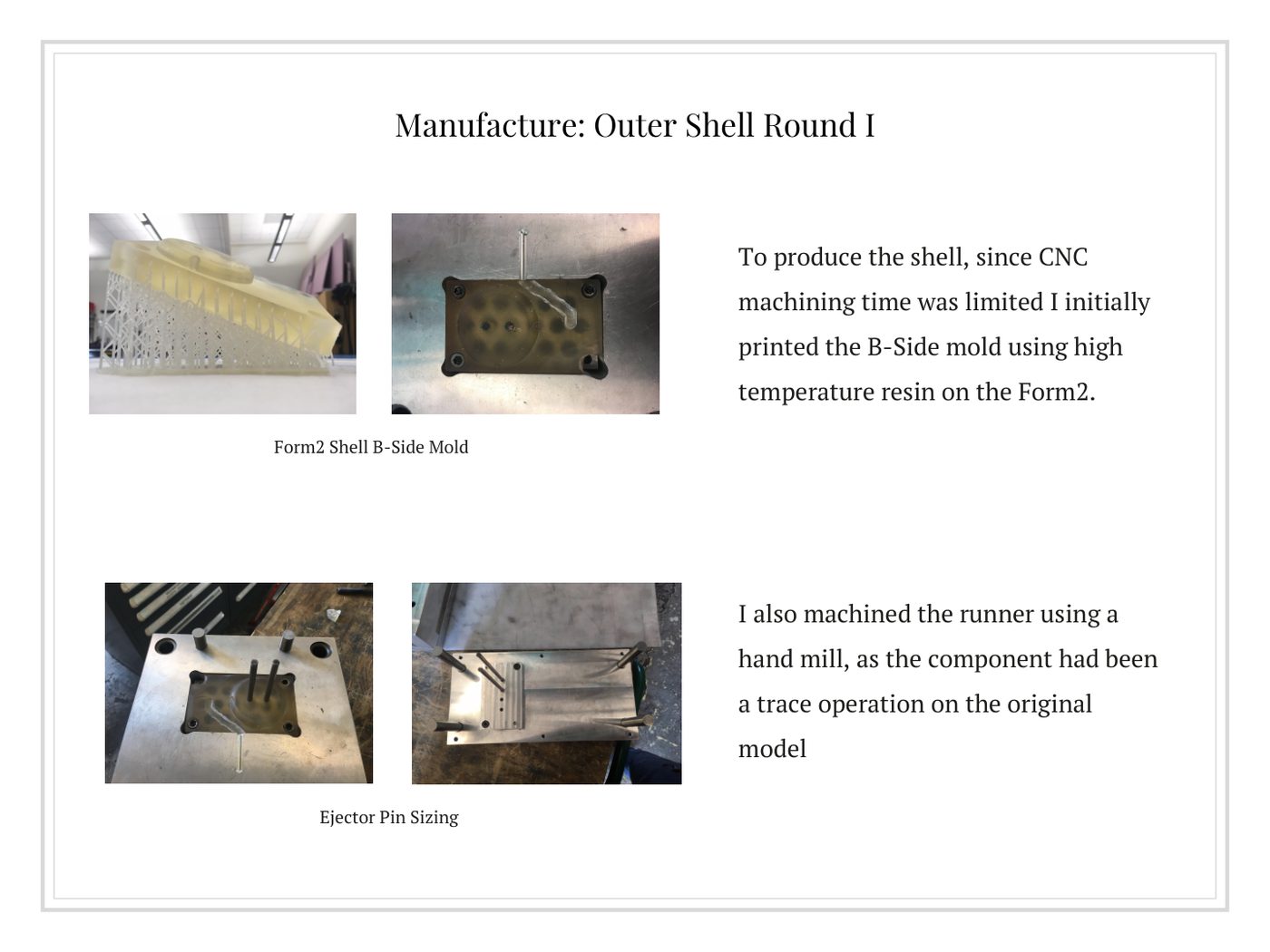 Manufacture: Outer Shell Round I

Form2 Shell B-Side Mold

To produce the shell, since CNC machining time was limited I initially printed the B-Side mold using high temperature resin on the Form2.

Ejector Pin Sizing

I also machined the runner using a hand mill, as the component had been a trace operation on the original model